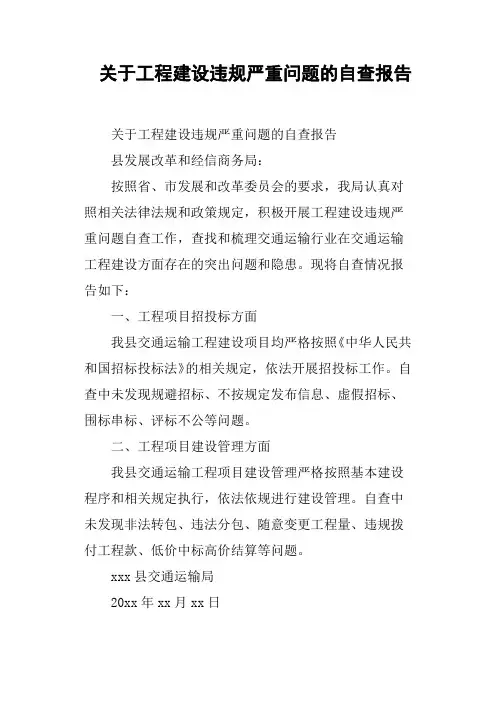 关于工程建设违规严重问题的自查报告

关于工程建设违规严重问题的自查报告

县发展改革和经信商务局：

按照省、市发展和改革委员会的要求，我局认真对照相关法律法规和政策规定，积极开展工程建设违规严重问题自查工作，查找和梳理交通运输行业在交通运输工程建设方面存在的突出问题和隐患。现将自查情况报告如下：

一、工程项目招投标方面

我县交通运输工程建设项目均严格按照《中华人民共和国招标投标法》的相关规定，依法开展招投标工作。自查中未发现规避招标、不按规定发布信息、虚假招标、围标串标、评标不公等问题。

二、工程项目建设管理方面

我县交通运输工程项目建设管理严格按照基本建设程序和相关规定执行，依法依规进行建设管理。自查中未发现非法转包、违法分包、随意变更工程量、违规拨付工程款、低价中标高价结算等问题。

xxx 县交通运输局

20xx 年 xx 月 xx 日